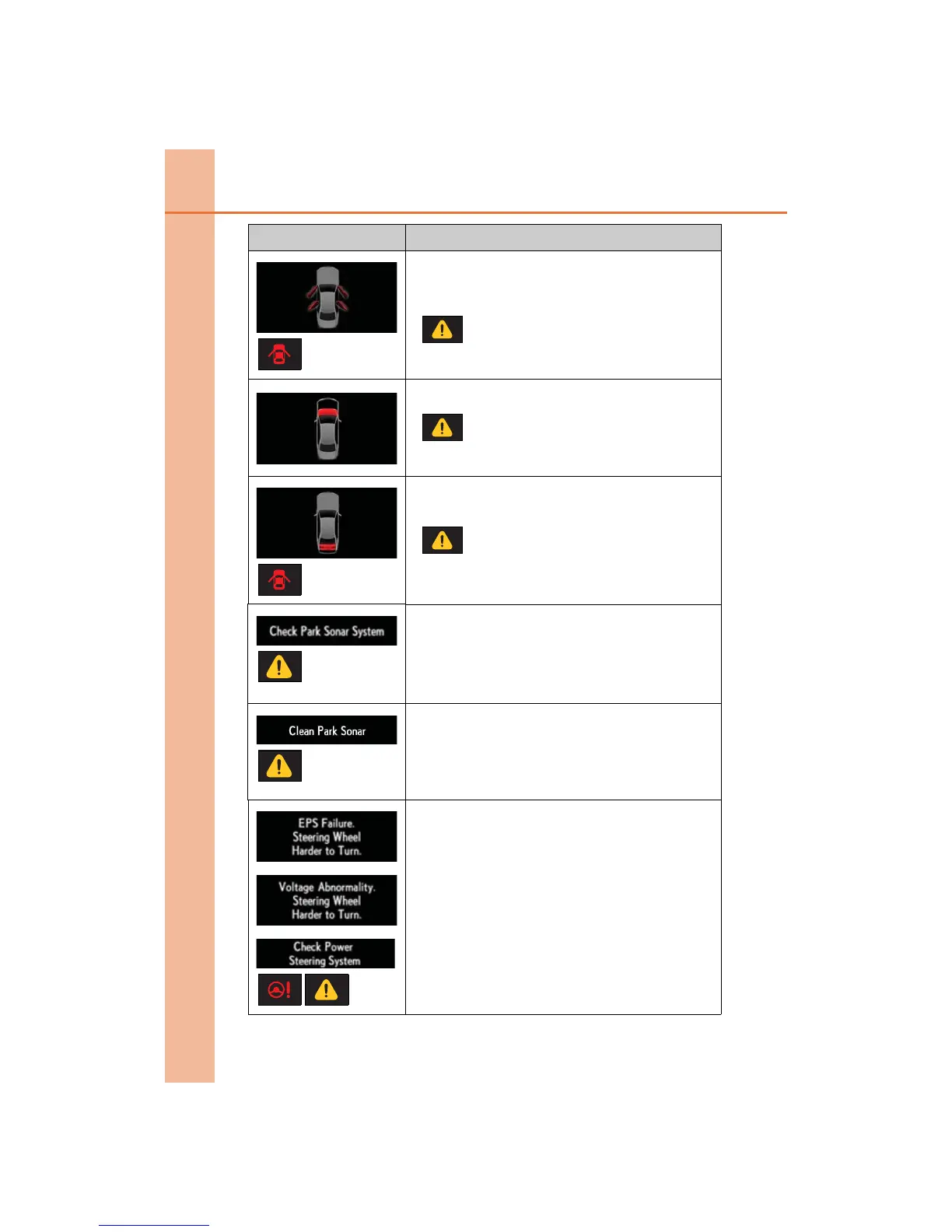 Check Park Sonar System

Clean Park Sonar

EPS Failure.
Steering Wheel
Harder to Turn.

Voltage Abnormality.
Steering Wheel
Harder to Turn.

Check Power
Steering System